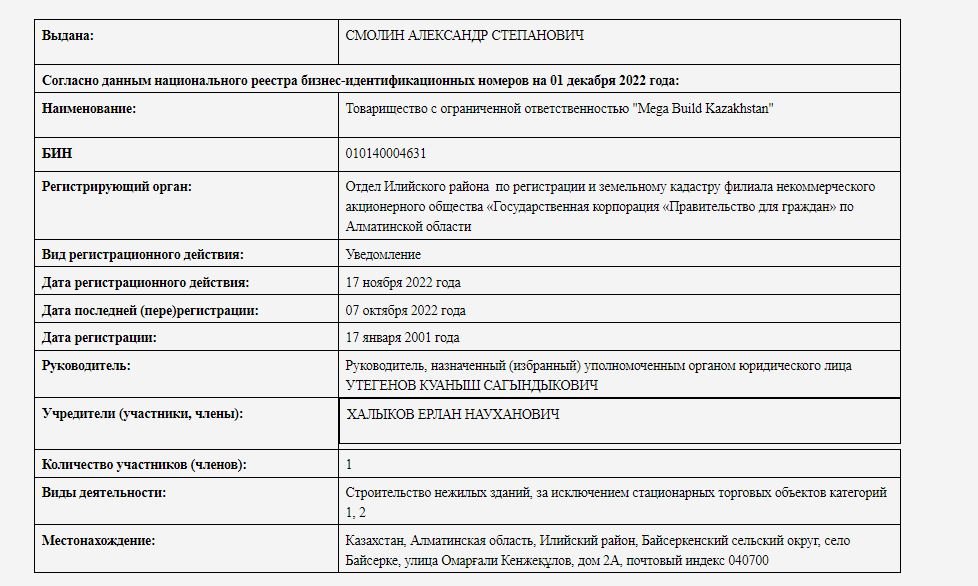 | Выдана: | СМОЛИН АЛЕКСАНДР СТЕПАНОВИЧ |
|---|---|
| Согласно данным национального реестра бизнес-идентификационных номеров на 01 декабря 2022 года: | |
| Наименование: | Товарищество с ограниченной ответственностью "Mega Build Kazakhstan" |
| БИН | 010140004631 |
| Регистрирующий орган: | Отдел Илийского района по регистрации и земельному кадастру филиала некоммерческого акционерного общества «Государственная корпорация «Правительство для граждан» по Алматинской области |
| Вид регистрационного действия: | Уведомление |
| Дата регистрационного действия: | 17 ноября 2022 года |
| Дата последней (пере)регистрации: | 07 октября 2022 года |
| Дата регистрации: | 17 января 2001 года |
| Руководитель: | Руководитель, назначенный (избранный) уполномоченным органом юридического лица УТЕГЕНОВ КУАНЫШ САГЫНДЫКОВИЧ |
| Учредители (участники, члены): | ХАЛЫКОВ ЕРЛАН НАУХАНОВИЧ |
| Количество участников (членов): | 1 |
| Виды деятельности: | Строительство нежилых зданий, за исключением стационарных торговых объектов категорий 1, 2 |
| Местонахождение: | Казахстан, Алматинская область, Илийский район, Байсеркенский сельский округ, село Байсерке, улица Омарғали Кенжеқұлов, дом 2А, почтовый индекс 040700 |